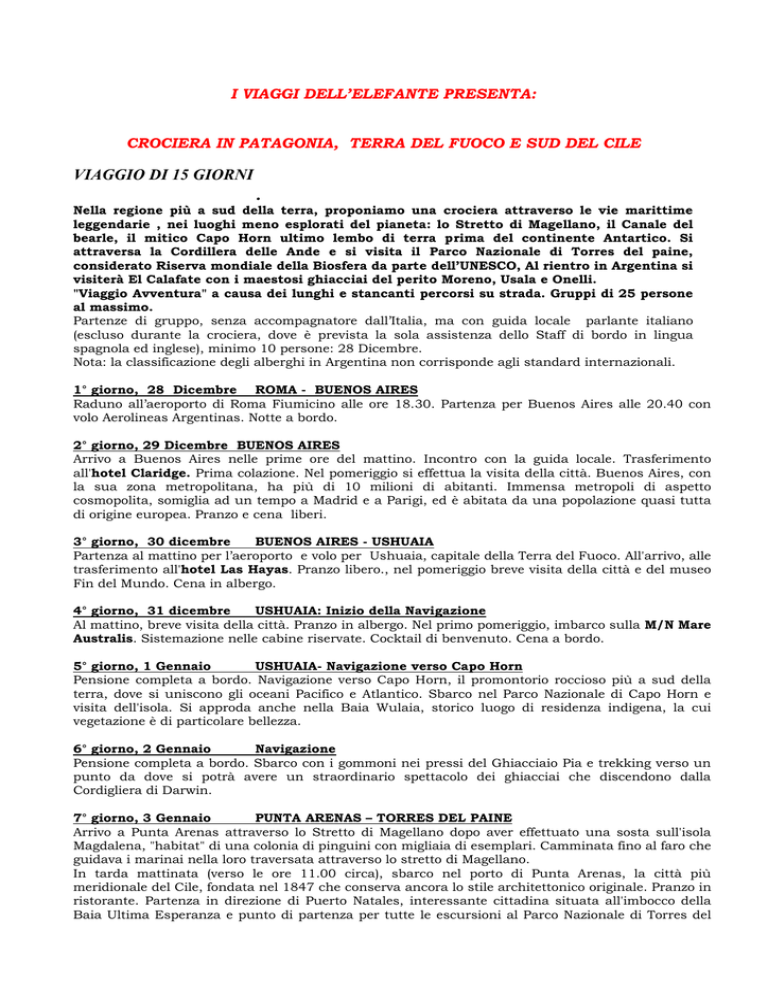 I VIAGGI DELL'ELEFANTE PRESENTA:

CROCIERA IN PATAGONIA, TERRA DEL FUOCO E SUD DEL CILE

VIAGGIO DI 15 GIORNI

.

Nella regione più a sud della terra, proponiamo una crociera attraverso le vie marittime leggendarie , nei luoghi meno esplorati del pianeta: lo Stretto di Magellano, il Canale del bearle, il mitico Capo Horn ultimo lembo di terra prima del continente Antartico. Si attraversa la Cordillera delle Ande e si visita il Parco Nazionale di Torres del paine, considerato Riserva mondiale della Biosfera da parte dell'UNESCO, Al rientro in Argentina si visiterà El Calafate con i maestosi ghiacciai del perito Moreno, Usala e Onelli.
"Viaggio Avventura" a causa dei lunghi e stancanti percorsi su strada. Gruppi di 25 persone al massimo.
Partenze di gruppo, senza accompagnatore dall'Italia, ma con guida locale parlante italiano (escluso durante la crociera, dove è prevista la sola assistenza dello Staff di bordo in lingua spagnola ed inglese), minimo 10 persone: 28 Dicembre.
Nota: la classificazione degli alberghi in Argentina non corrisponde agli standard internazionali.

1° giorno, 28 Dicembre ROMA - BUENOS AIRES
Raduno all'aeroporto di Roma Fiumicino alle ore 18.30. Partenza per Buenos Aires alle 20.40 con volo Aerolineas Argentinas. Notte a bordo.

2° giorno, 29 Dicembre BUENOS AIRES
Arrivo a Buenos Aires nelle prime ore del mattino. Incontro con la guida locale. Trasferimento all'hotel Claridge. Prima colazione. Nel pomeriggio si effettua la visita della città. Buenos Aires, con la sua zona metropolitana, ha più di 10 milioni di abitanti. Immensa metropoli di aspetto cosmopolita, somiglia ad un tempo a Madrid e a Parigi, ed è abitata da una popolazione quasi tutta di origine europea. Pranzo e cena liberi.

3° giorno, 30 dicembre BUENOS AIRES - USHUAIA
Partenza al mattino per l'aeroporto e volo per Ushuaia, capitale della Terra del Fuoco. All'arrivo, alle trasferimento all'hotel Las Hayas. Pranzo libero., nel pomeriggio breve visita della città e del museo Fin del Mundo. Cena in albergo.

4° giorno, 31 dicembre USHUAIA: Inizio della Navigazione
Al mattino, breve visita della città. Pranzo in albergo. Nel primo pomeriggio, imbarco sulla M/N Mare Australis. Sistemazione nelle cabine riservate. Cocktail di benvenuto. Cena a bordo.

5° giorno, 1 Gennaio USHUAIA- Navigazione verso Capo Horn
Pensione completa a bordo. Navigazione verso Capo Horn, il promontorio roccioso più a sud della terra, dove si uniscono gli oceani Pacifico e Atlantico. Sbarco nel Parco Nazionale di Capo Horn e visita dell'isola. Si approda anche nella Baia Wulaia, storico luogo di residenza indigena, la cui vegetazione è di particolare bellezza.

6° giorno, 2 Gennaio Navigazione
Pensione completa a bordo. Sbarco con i gommoni nei pressi del Ghiacciaio Pia e trekking verso un punto da dove si potrà avere un straordinario spettacolo dei ghiacciai che discendono dalla Cordigliera di Darwin.

7° giorno, 3 Gennaio PUNTA ARENAS – TORRES DEL PAINE
Arrivo a Punta Arenas attraverso lo Stretto di Magellano dopo aver effettuato una sosta sull'isola Magdalena, "habitat" di una colonia di pinguini con migliaia di esemplari. Camminata fino al faro che guidava i marinai nella loro traversata attraverso lo stretto di Magellano.
In tarda mattinata (verso le ore 11.00 circa), sbarco nel porto di Punta Arenas, la città più meridionale del Cile, fondata nel 1847 che conserva ancora lo stile architettonico originale. Pranzo in ristorante. Partenza in direzione di Puerto Natales, interessante cittadina situata all'imbocco della Baia Ultima Esperanza e punto di partenza per tutte le escursioni al Parco Nazionale di Torres del